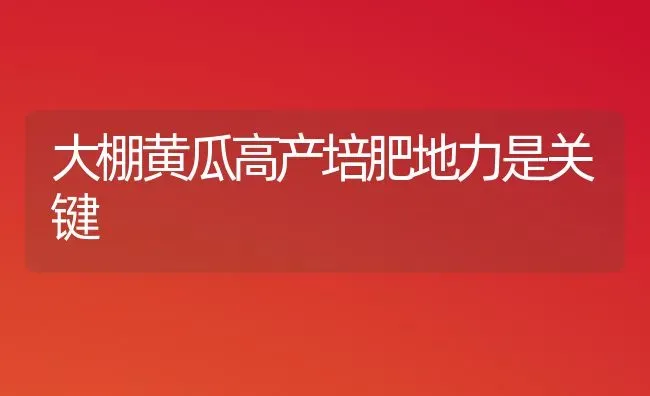 大棚黄瓜高产培肥地力是关键